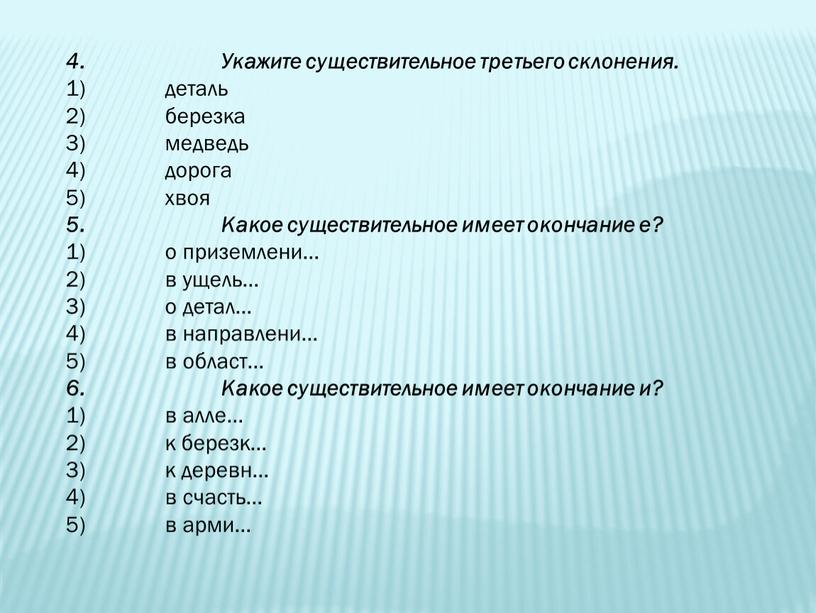 4. Укажите существительное третьего склонения.
1) деталь
2) березка
3) медведь
4) дорога
5) хвоя
5. Какое существительное имеет окончание е?
1) о приземлени…
2) в ущель…
3) о детал…
4) в направлени…
5) в област…
6. Какое существительное имеет окончание и?
1) в алле…
2) к березк…
3) к деревн…
4) в счасть…
5) в арми…